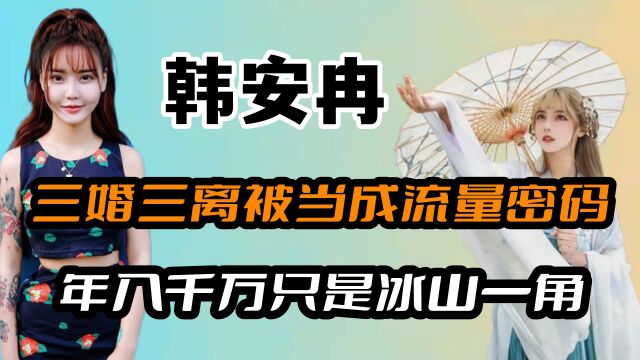 韩安冉

三婚三离被当成流量密码

年入千万只是冰山一角